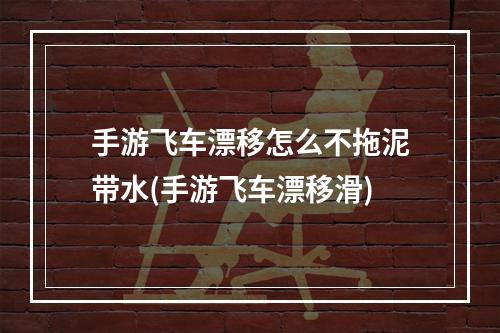 手游飞车漂移怎么不拖泥带水(手游飞车漂移滑)